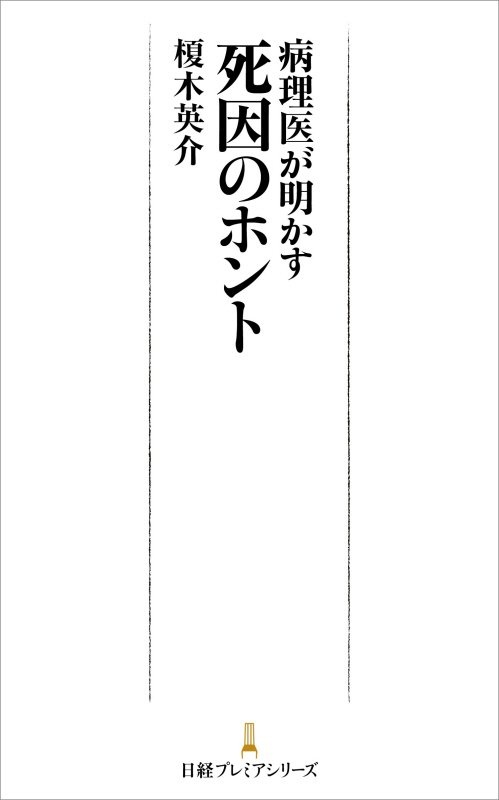 病理医が明かす
死因のホント

榎木英介

日経プレミアシリーズ